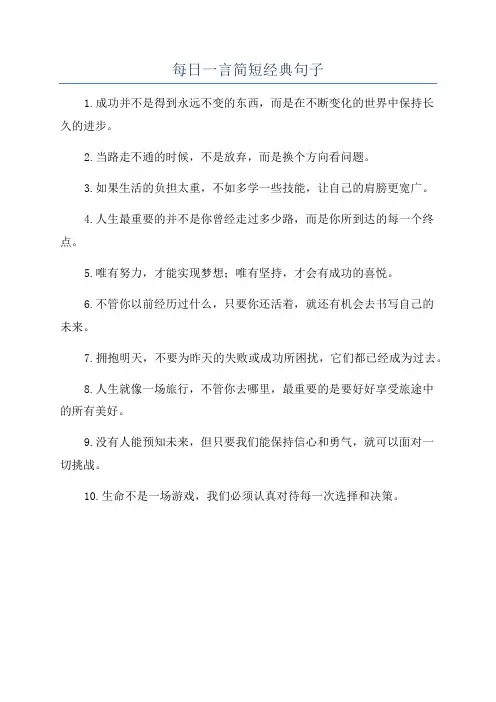 每日一言简短经典句子

1.成功并不是得到永远不变的东西，而是在不断变化的世界中保持长久的进步。

2.当路走不通的时候，不是放弃，而是换个方向看问题。

3.如果生活的负担太重，不如多学一些技能，让自己的肩膀更宽广。

4.人生最重要的并不是你曾经走过多少路，而是你所到达的每一个终点。

5.唯有努力，才能实现梦想；唯有坚持，才会有成功的喜悦。

6.不管你以前经历过什么，只要你还活着，就还有机会去书写自己的未来。

7.拥抱明天，不要为昨天的失败或成功所困扰，它们都已经成为过去。

8.人生就像一场旅行，不管你去哪里，最重要的是要好好享受旅途中的所有美好。

9.没有人能预知未来，但只要我们能保持信心和勇气，就可以面对一切挑战。

10.生命不是一场游戏，我们必须认真对待每一次选择和决策。